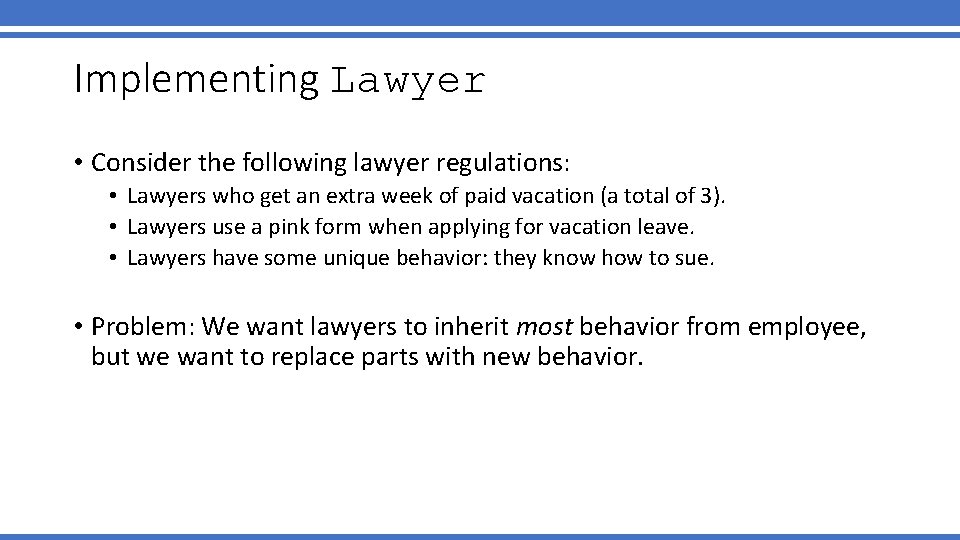 Implementing Lawyer

• Consider the following lawyer regulations:
  • Lawyers who get an extra week of paid vacation (a total of 3).
  • Lawyers use a pink form when applying for vacation leave.
  • Lawyers have some unique behavior: they know how to sue.

• Problem: We want lawyers to inherit most behavior from employee, but we want to replace parts with new behavior.